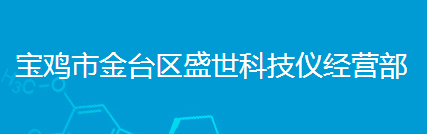 宝鸡市金台区盛世科技仪经营部

$H_3C-O$